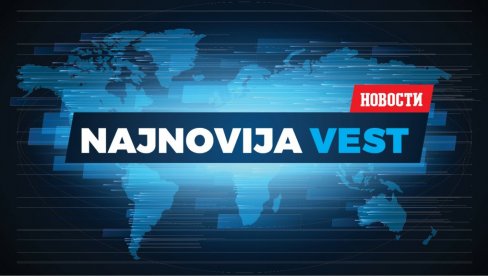 НОВОСТИ

NAJNOVIJA VEST